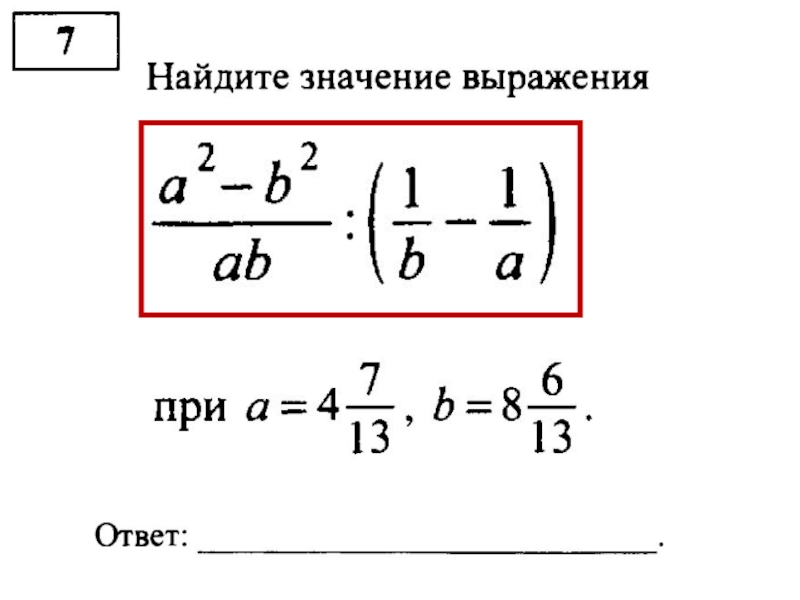 7

Найдите значение выражения

$\frac{a^2-b^2}{ab}:\left(\frac{1}{b}-\frac{1}{a}\right)$

при $a=4\frac{7}{13}$, $b=8\frac{6}{13}$.

Ответ: ____.